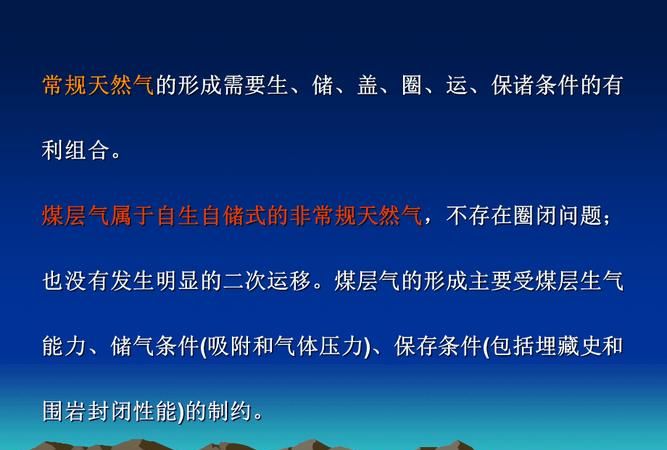 常规天然气的形成需要生、储、盖、圈、运、保诸条件的有利组合。

煤层气属于自生自储式的非常规天然气，不存在圈闭问题；也没有发生明显的二次运移。煤层气的形成主要受煤层生气能力、储气条件(吸附和气体压力)、保存条件(包括埋藏史和围岩封闭性能)的制约。